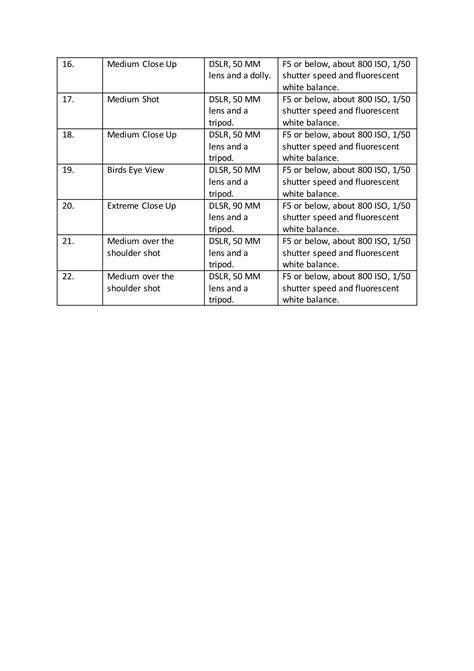 | 16. | Medium Close Up | DSLR, 50 MM lens and a dolly. | F5 or below, about 800 ISO, 1/50 shutter speed and fluorescent white balance. |
|---|---|---|---|
| 17. | Medium Shot | DSLR, 50 MM lens and a tripod. | F5 or below, about 800 ISO, 1/50 shutter speed and fluorescent white balance. |
| 18. | Medium Close Up | DSLR, 50 MM lens and a tripod. | F5 or below, about 800 ISO, 1/50 shutter speed and fluorescent white balance. |
| 19. | Birds Eye View | DLSR, 50 MM lens and a tripod. | F5 or below, about 800 ISO, 1/50 shutter speed and fluorescent white balance. |
| 20. | Extreme Close Up | DLSR, 90 MM lens and a tripod. | F5 or below, about 800 ISO, 1/50 shutter speed and fluorescent white balance. |
| 21. | Medium over the shoulder shot | DSLR, 50 MM lens and a tripod. | F5 or below, about 800 ISO, 1/50 shutter speed and fluorescent white balance. |
| 22. | Medium over the shoulder shot | DSLR, 50 MM lens and a tripod. | F5 or below, about 800 ISO, 1/50 shutter speed and fluorescent white balance. |